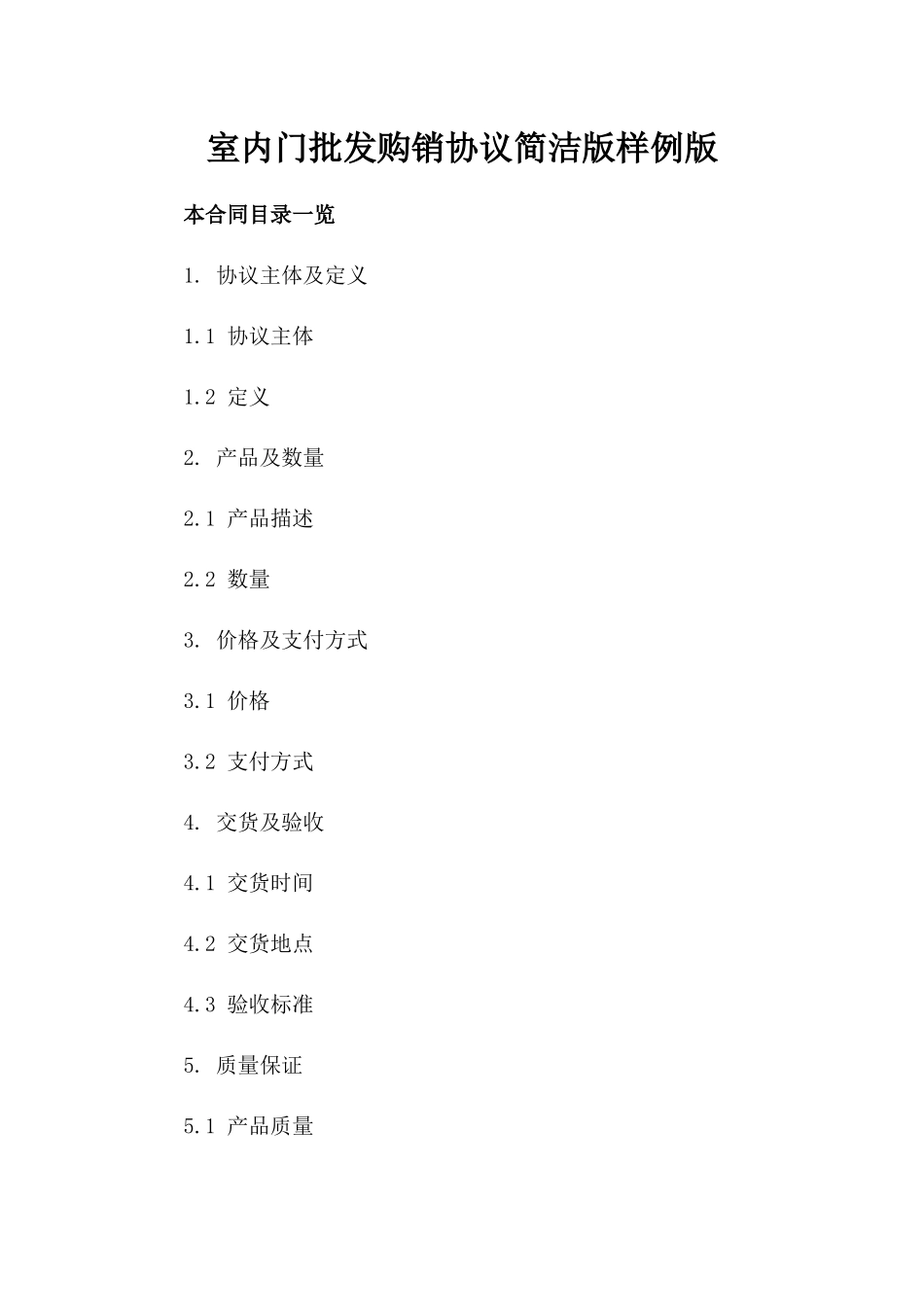 室内门批发购销协议简洁版样例版

本合同目录一览

1. 协议主体及定义

1.1 协议主体

1.2 定义

2. 产品及数量

2.1 产品描述

2.2 数量

3. 价格及支付方式

3.1 价格

3.2 支付方式

4. 交货及验收

4.1 交货时间

4.2 交货地点

4.3 验收标准

5. 质量保证

5.1 产品质量